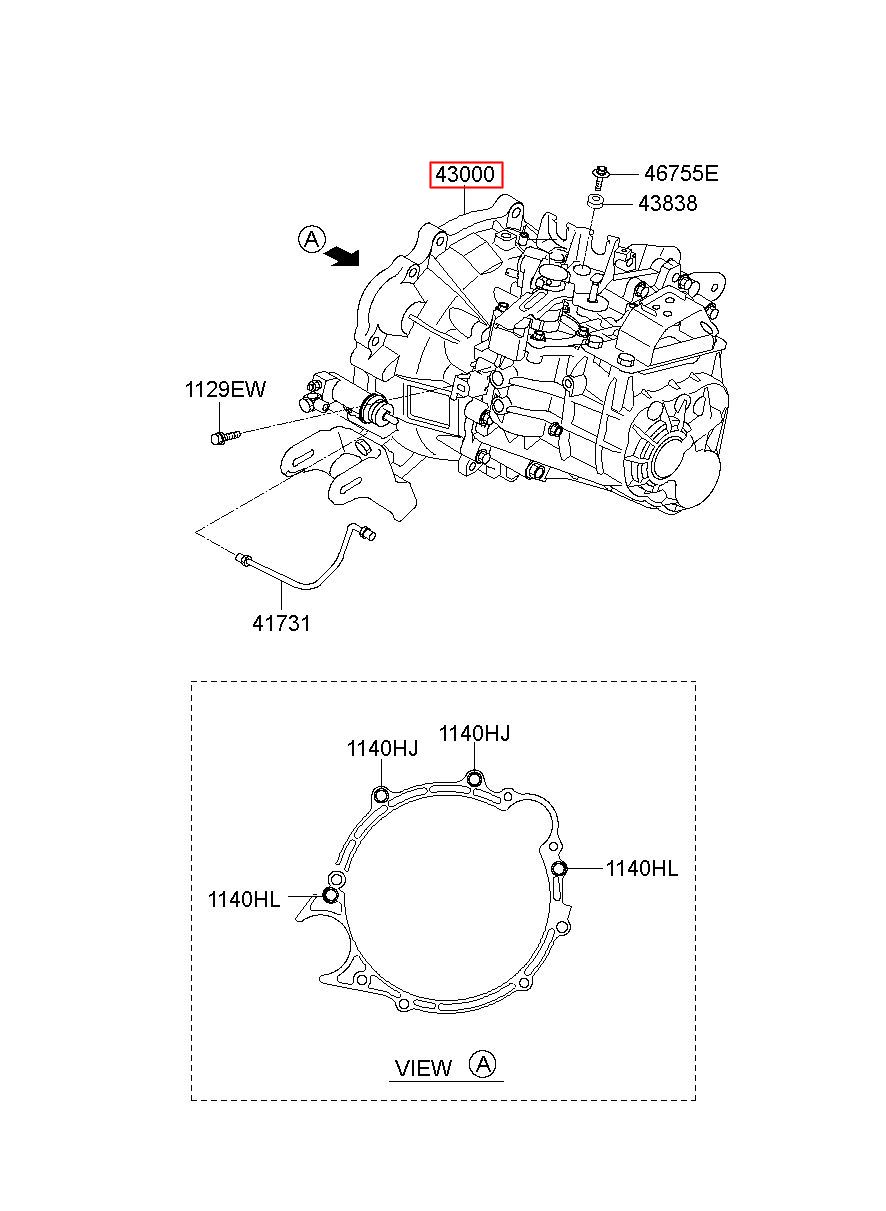 43000
46755E
43838
A
1129EW
41731
1140HJ
1140HJ
1140HL
1140HL
VIEW A